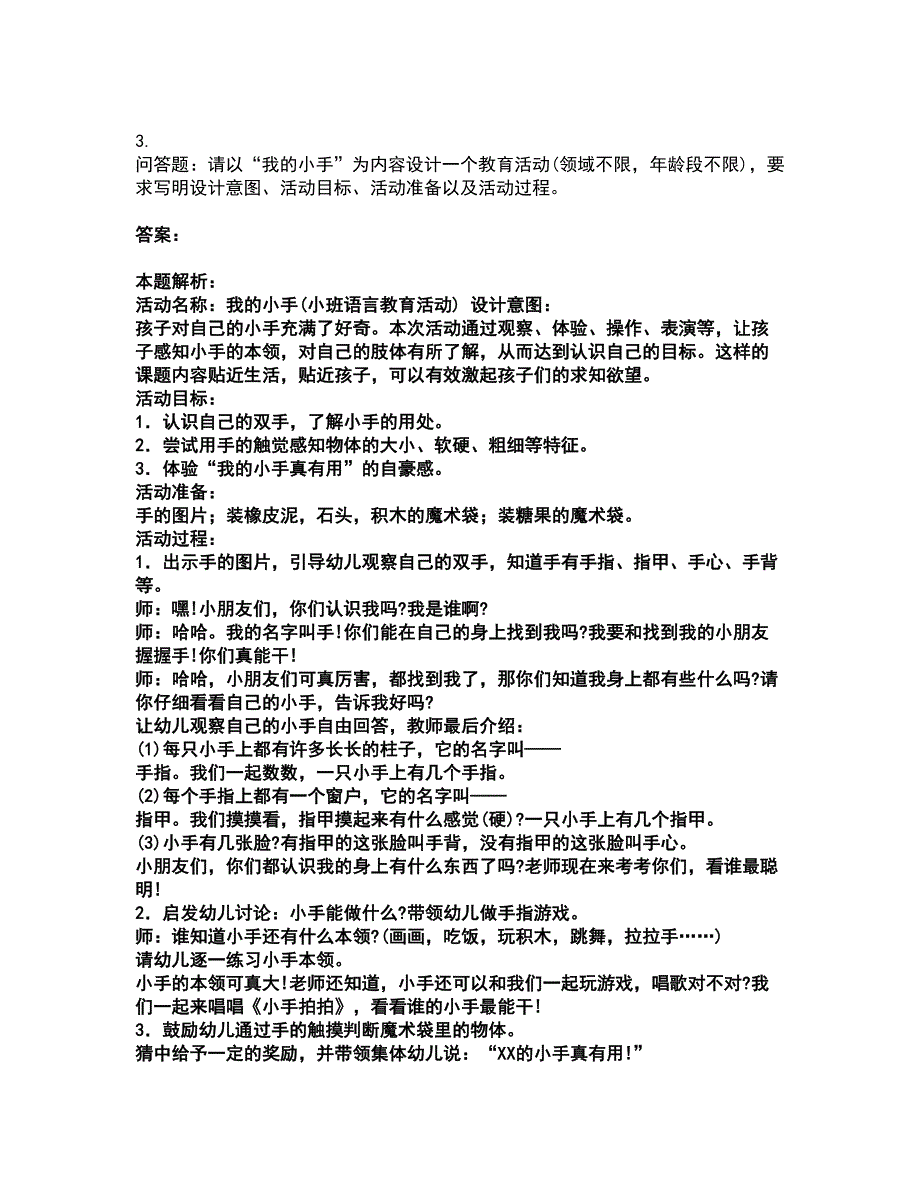 3.
问答题：请以“我的小手”为内容设计一个教育活动(领域不限，年龄段不限)，要求写明设计意图、活动目标、活动准备以及活动过程。

答案：

本题解析：
活动名称：我的小手(小班语言教育活动) 设计意图：
孩子对自己的小手充满了好奇。本次活动通过观察、体验、操作、表演等，让孩子感知小手的本领，对自己的肢体有所了解，从而达到认识自己的目标。这样的课题内容贴近生活，贴近孩子，可以有效激起孩子们的求知欲望。
活动目标：
1．认识自己的双手，了解小手的用处。
2．尝试用手的触觉感知物体的大小、软硬、粗细等特征。
3．体验“我的小手真有用”的自豪感。
活动准备：
手的图片；装橡皮泥，石头，积木的魔术袋；装糖果的魔术袋。
活动过程：
1．出示手的图片，引导幼儿观察自己的双手，知道手有手指、指甲、手心、手背等。
师：嘿!小朋友们，你们认识我吗?我是谁啊?
师：哈哈。我的名字叫手!你们能在自己的身上找到我吗?我要和找到我的小朋友握握手!你们真能干!
师：哈哈，小朋友们可真厉害，都找到我了，那你们知道我身上都有些什么吗?请你仔细看看自己的小手，告诉我好吗?
让幼儿观察自己的小手自由回答，教师最后介绍：
(1)每只小手上都有许多长长的柱子，它的名字叫——
手指。我们一起数数，一只小手上有几个手指。
(2)每个手指上都有一个窗户，它的名字叫——
指甲。我们摸摸看，指甲摸起来有什么感觉(硬)?一只小手上有几个指甲。
(3)小手有几张脸?有指甲的这张脸叫手背，没有指甲的这张脸叫手心。
小朋友们，你们都认识我的身上有什么东西了吗?老师现在来考考你们，看谁最聪明!
2．启发幼儿讨论：小手能做什么?带领幼儿做手指游戏。
师：谁知道小手还有什么本领?(画画，吃饭，玩积木，跳舞，拉拉手……)
请幼儿逐一练习小手本领。
小手的本领可真大!老师还知道，小手还可以和我们一起玩游戏，唱歌对不对?我们一起来唱唱《小手拍拍》，看看谁的小手最能干!
3．鼓励幼儿通过手的触摸判断魔术袋里的物体。
猜中给予一定的奖励，并带领集体幼儿说：“XX的小手真有用!”